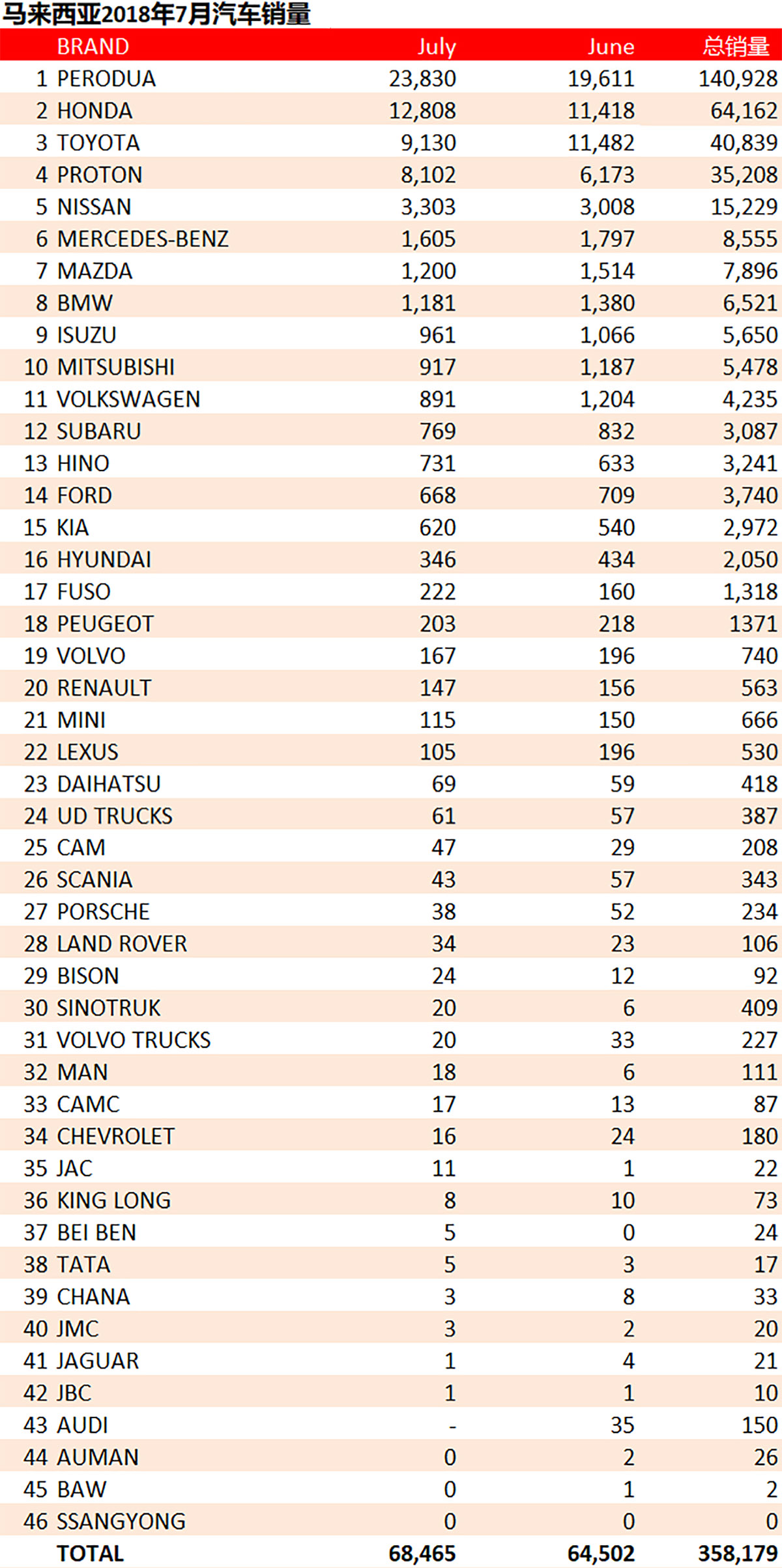 马来西亚2018年7月汽车销量

| | BRAND | July | June | 总销量 |
|---|---|---|---|---|
| 1 | PERODUA | 23,830 | 19,611 | 140,928 |
| 2 | HONDA | 12,808 | 11,418 | 64,162 |
| 3 | TOYOTA | 9,130 | 11,482 | 40,839 |
| 4 | PROTON | 8,102 | 6,173 | 35,208 |
| 5 | NISSAN | 3,303 | 3,008 | 15,229 |
| 6 | MERCEDES-BENZ | 1,605 | 1,797 | 8,555 |
| 7 | MAZDA | 1,200 | 1,514 | 7,896 |
| 8 | BMW | 1,181 | 1,380 | 6,521 |
| 9 | ISUZU | 961 | 1,066 | 5,650 |
| 10 | MITSUBISHI | 917 | 1,187 | 5,478 |
| 11 | VOLKSWAGEN | 891 | 1,204 | 4,235 |
| 12 | SUBARU | 769 | 832 | 3,087 |
| 13 | HINO | 731 | 633 | 3,241 |
| 14 | FORD | 668 | 709 | 3,740 |
| 15 | KIA | 620 | 540 | 2,972 |
| 16 | HYUNDAI | 346 | 434 | 2,050 |
| 17 | FUSO | 222 | 160 | 1,318 |
| 18 | PEUGEOT | 203 | 218 | 1371 |
| 19 | VOLVO | 167 | 196 | 740 |
| 20 | RENAULT | 147 | 156 | 563 |
| 21 | MINI | 115 | 150 | 666 |
| 22 | LEXUS | 105 | 196 | 530 |
| 23 | DAIHATSU | 69 | 59 | 418 |
| 24 | UD TRUCKS | 61 | 57 | 387 |
| 25 | CAM | 47 | 29 | 208 |
| 26 | SCANIA | 43 | 57 | 343 |
| 27 | PORSCHE | 38 | 52 | 234 |
| 28 | LAND ROVER | 34 | 23 | 106 |
| 29 | BISON | 24 | 12 | 92 |
| 30 | SINOTRUK | 20 | 6 | 409 |
| 31 | VOLVO TRUCKS | 20 | 33 | 227 |
| 32 | MAN | 18 | 6 | 111 |
| 33 | CAMC | 17 | 13 | 87 |
| 34 | CHEVROLET | 16 | 24 | 180 |
| 35 | JAC | 11 | 1 | 22 |
| 36 | KING LONG | 8 | 10 | 73 |
| 37 | BEI BEN | 5 | 0 | 24 |
| 38 | TATA | 5 | 3 | 17 |
| 39 | CHANA | 3 | 8 | 33 |
| 40 | JMC | 3 | 2 | 20 |
| 41 | JAGUAR | 1 | 4 | 21 |
| 42 | JBC | 1 | 1 | 10 |
| 43 | AUDI | - | 35 | 150 |
| 44 | AUMAN | 0 | 2 | 26 |
| 45 | BAW | 0 | 1 | 2 |
| 46 | SSANGYONG | 0 | 0 | 0 |
| | TOTAL | 68,465 | 64,502 | 358,179 |